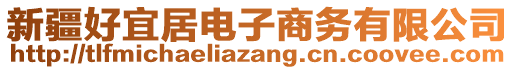 新疆好宜居电子商务有限公司
http://tlfmichaeliazang.cn.coovee.com